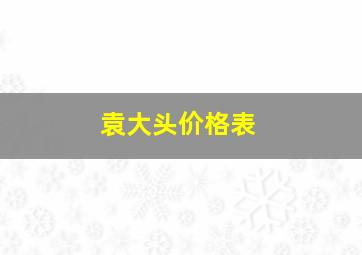 袁大头价格表